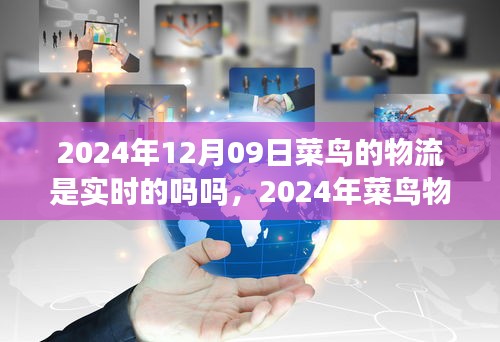 2024年12月09日菜鸟的物流是实时的吗吗，2024年菜鸟物